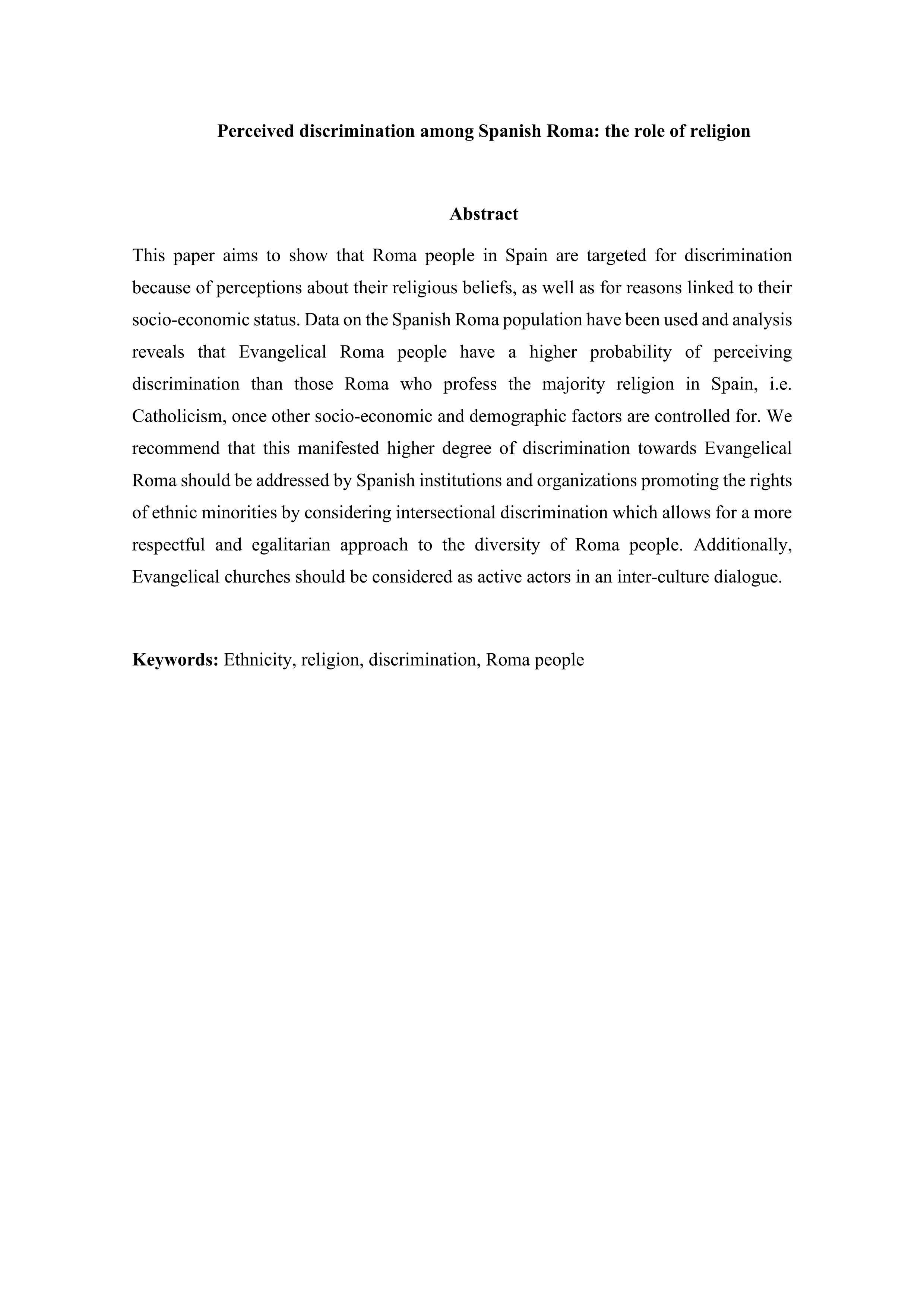 Perceived discrimination among Spanish Roma: the role of religion

Abstract

This paper aims to show that Roma people in Spain are targeted for discrimination because of perceptions about their religious beliefs, as well as for reasons linked to their socio-economic status. Data on the Spanish Roma population have been used and analysis reveals that Evangelical Roma people have a higher probability of perceiving discrimination than those Roma who profess the majority religion in Spain, i.e. Catholicism, once other socio-economic and demographic factors are controlled for. We recommend that this manifested higher degree of discrimination towards Evangelical Roma should be addressed by Spanish institutions and organizations promoting the rights of ethnic minorities by considering intersectional discrimination which allows for a more respectful and egalitarian approach to the diversity of Roma people. Additionally, Evangelical churches should be considered as active actors in an inter-culture dialogue.

Keywords: Ethnicity, religion, discrimination, Roma people